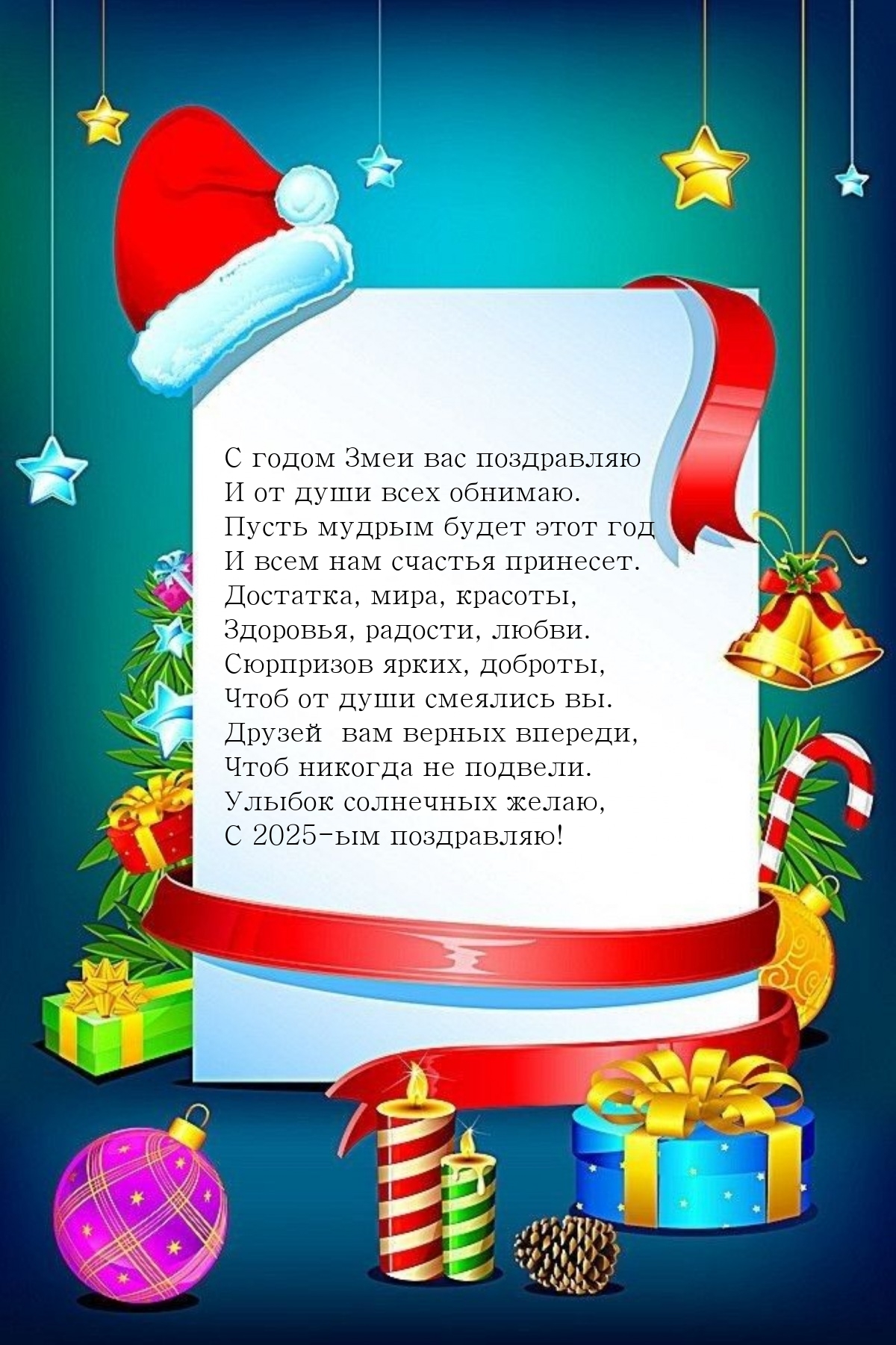 С годом Змеи вас поздравляю
И от души всех обнимаю.
Пусть мудрым будет этот год
И всем нам счастья принесет.
Достатка, мира, красоты,
Здоровья, радости, любви.
Сюрпризов ярких, доброты,
Чтоб от души смеялись вы.
Друзей вам верных впереди,
Чтоб никогда не подвели.
Улыбок солнечных желаю,
С 2025-ым поздравляю!